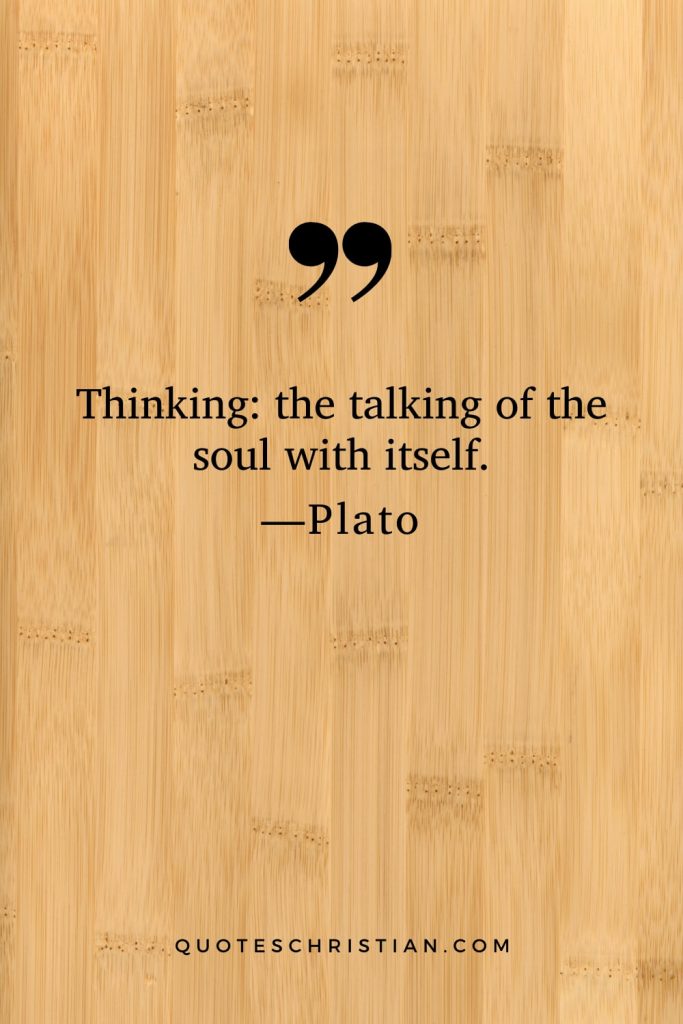 ”

Thinking: the talking of the soul with itself.
—Plato

QUOTESCHRISTIAN.COM